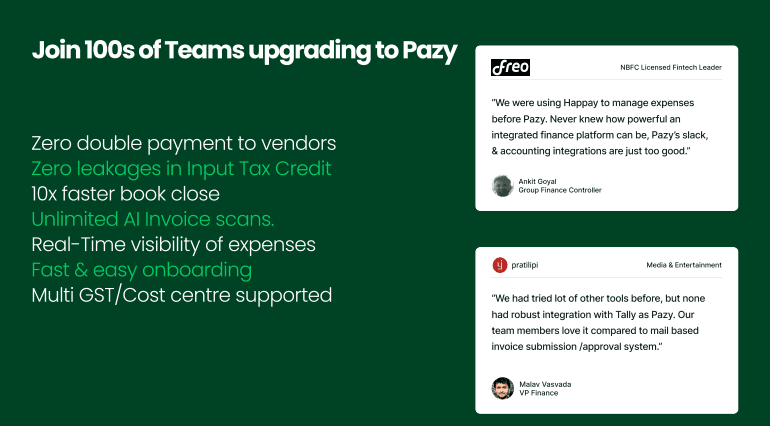 Join 100s of Teams upgrading to Pazy

Zero double payment to vendors
Zero leakages in Input Tax Credit
10x faster book close
Unlimited AI Invoice scans.
Real-Time visibility of expenses
Fast & easy onboarding
Multi GST/Cost centre supported

freo
NBFC Licensed Fintech Leader

"We were using Happay to manage expenses before Pazy. Never knew how powerful an integrated finance platform can be, Pazy's slack, & accounting integrations are just too good."

Ankit Goyal
Group Finance Controller

pratilipi
Media & Entertainment

"We had tried lot of other tools before, but none had robust integration with Tally as Pazy. Our team members love it compared to mail based invoice submission /approval system."

Malav Vasvada
VP Finance